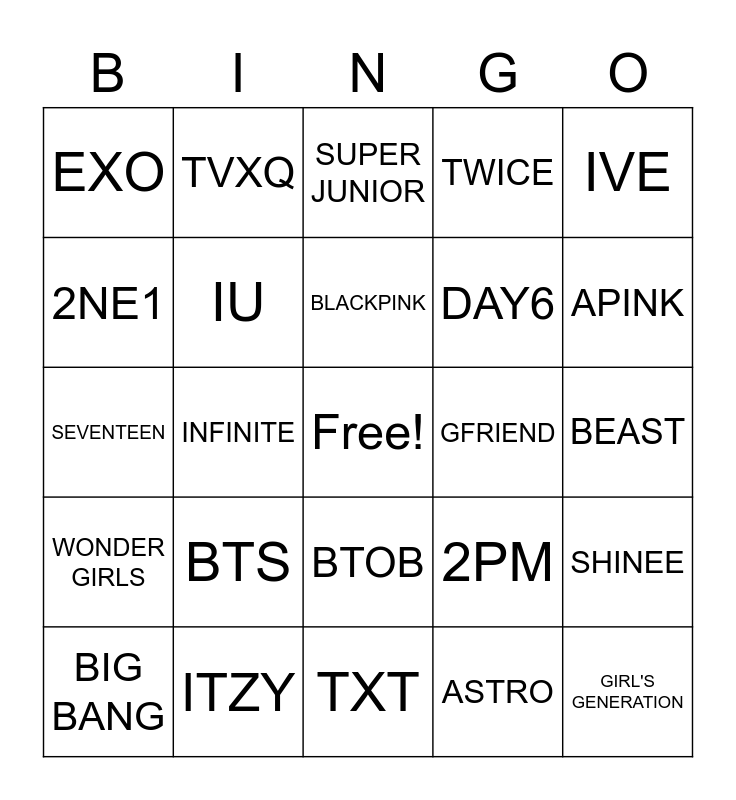 | B | I | N | G | O |
|---|---|---|---|---|
| EXO | TVXQ | SUPER JUNIOR | TWICE | IVE |
| 2NE1 | IU | BLACKPINK | DAY6 | APINK |
| SEVENTEEN | INFINITE | Free! | GFRIEND | BEAST |
| WONDER GIRLS | BTS | BTOB | 2PM | SHINEE |
| BIG BANG | ITZY | TXT | ASTRO | GIRL'S GENERATION |